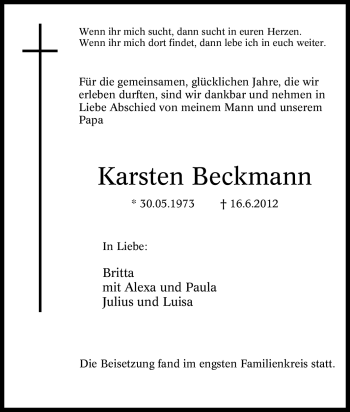 Wenn ihr mich sucht, dann sucht in euren Herzen.
Wenn ihr mich dort findet, dann lebe ich in euch weiter.

Für die gemeinsamen, glücklichen Jahre, die wir erleben durften, sind wir dankbar und nehmen in Liebe Abschied von meinem Mann und unserem Papa

Karsten Beckmann

* 30.05.1973 † 16.6.2012

In Liebe:

Britta
mit Alexa und Paula
Julius und Luisa

Die Beisetzung fand im engsten Familienkreis statt.